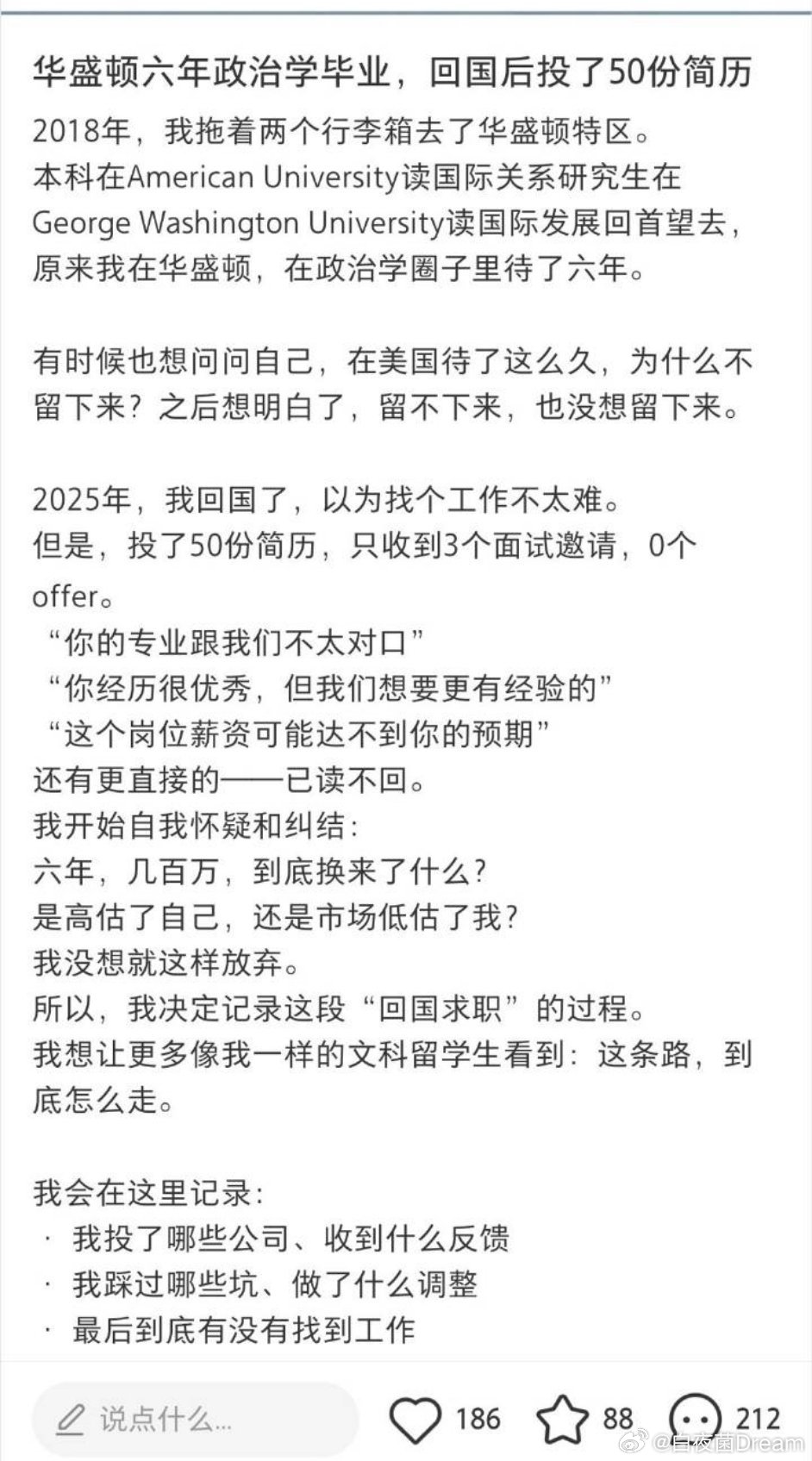 华盛顿六年政治学毕业，回国后投了50份简历

2018年，我拖着两个行李箱去了华盛顿特区。
本科在American University读国际关系研究生在George Washington University读国际发展回首望去，原来我在华盛顿，在政治学圈子里待了六年。

有时候也想问问自己，在美国待了这么久，为什么不留下来？之后想明白了，留不下来，也没想留下来。

2025年，我回国了，以为找个工作不太难。
但是，投了50份简历，只收到3个面试邀请，0个offer。
“你的专业跟我们不太对口”
“你经历很优秀，但我们想要更有经验的”
“这个岗位薪资可能达不到你的预期”
还有更直接的——已读不回。
我开始自我怀疑和纠结：
六年，几百万，到底换来了什么？
是高估了自己，还是市场低估了我？
我没想就这样放弃。
所以，我决定记录这段“回国求职”的过程。
我想让更多像我一样的文科留学生看到：这条路，到底怎么走。

我会在这里记录：
· 我投了哪些公司、收到什么反馈
· 我踩过哪些坑、做了什么调整
· 最后到底有没有找到工作

说点什么...
186
88
212
@白夜菌Dream